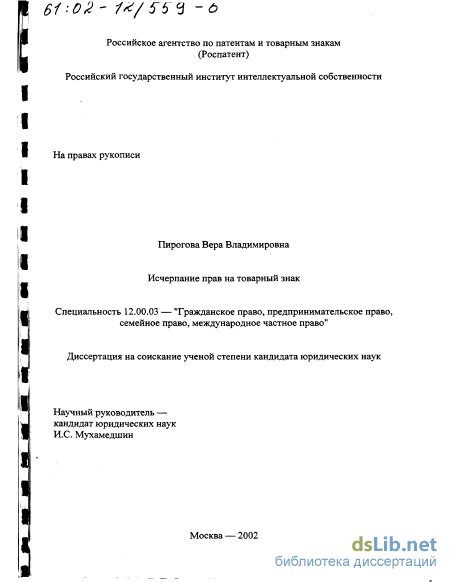 61:02-12/559-0

Российское агентство по патентам и товарным знакам (Роспатент)

Российский государственный институт интеллектуальной собственности

На правах рукописи

Пирогова Вера Владимировна

Исчерпание прав на товарный знак

Специальность 12.00.03 — "Гражданское право, предпринимательское право, семейное право, международное частное право"

Диссертация на соискание ученой степени кандидата юридических наук

Научный руководитель — кандидат юридических наук И.С. Мухамедшин

Москва — 2002

dsLib.net
библиотека диссертаций